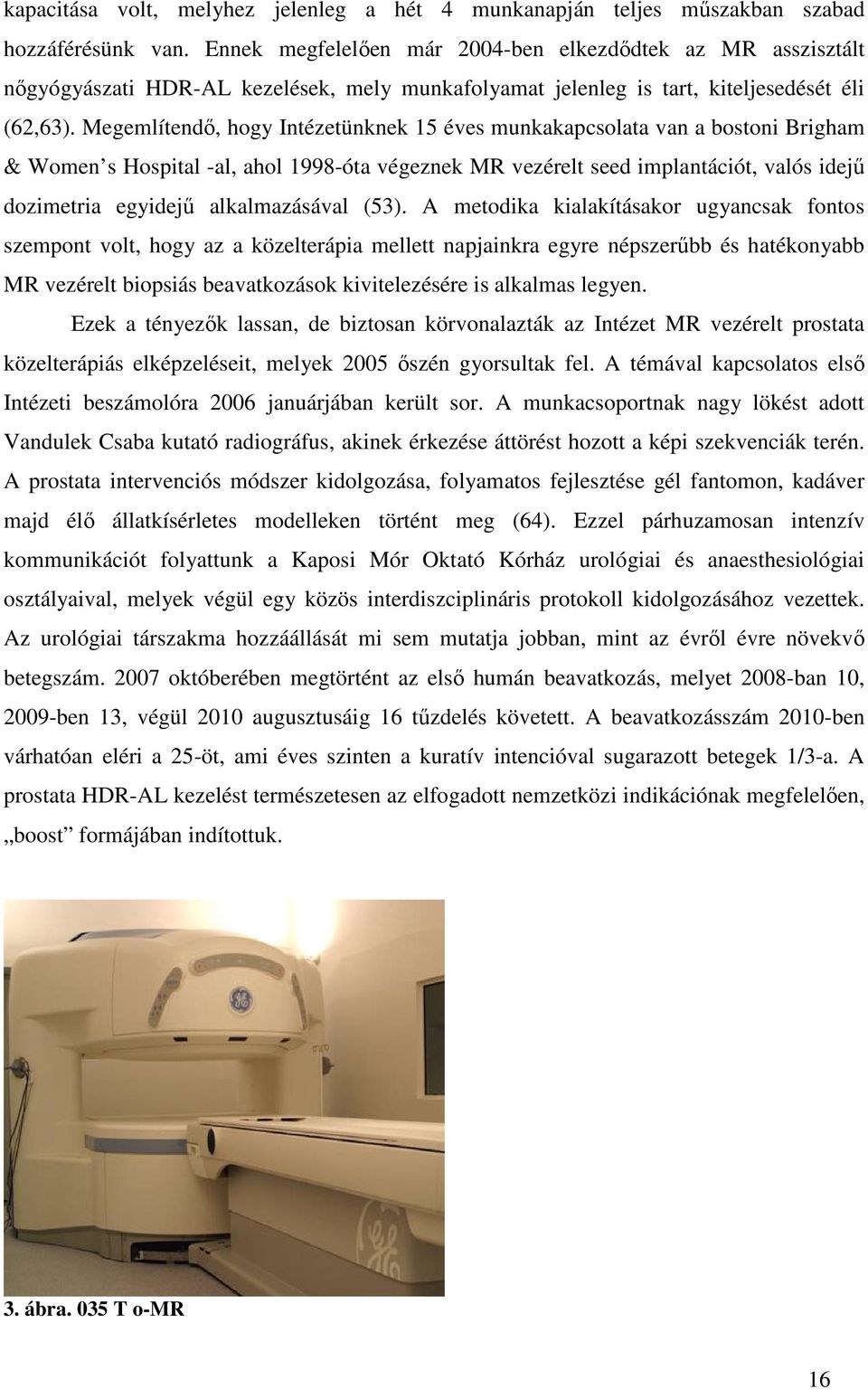 kapacitása volt, melyhez jelenleg a hét 4 munkanapján teljes műszakban szabad hozzáférésünk van. Ennek megfelelően már 2004-ben elkezdődtek az MR asszisztált nőgyógyászati HDR-AL kezelések, mely munkafolyamat jelenleg is tart, kiteljesedését éli (62,63). Megemlítendő, hogy Intézetünknek 15 éves munkakapcsolata van a bostoni Brigham & Women s Hospital -al, ahol 1998-óta végeznek MR vezérelt seed implantációt, valós idejű dozimetria egyidejű alkalmazásával (53). A metodika kialakításakor ugyancsak fontos szempont volt, hogy az a közelterápia mellett napjainkra egyre népszerűbb és hatékonyabb MR vezérelt biopsiás beavatkozások kivitelezésére is alkalmas legyen.

Ezek a tényezők lassan, de biztosan körvonalazták az Intézet MR vezérelt prostata közelterápiás elképzeléseit, melyek 2005 őszén gyorsultak fel. A témával kapcsolatos első Intézeti beszámolóra 2006 januárjában került sor. A munkacsoportnak nagy lökést adott Vandulek Csaba kutató radiográfus, akinek érkezése áttörést hozott a képi szekvenciák terén. A prostata intervenciós módszer kidolgozása, folyamatos fejlesztése gél fantomon, kadáver majd élő állatkísérletes modelleken történt meg (64). Ezzel párhuzamosan intenzív kommunikációt folyattunk a Kaposi Mór Oktató Kórház urológiai és anaesthesiológiai osztályaival, melyek végül egy közös interdiszciplináris protokoll kidolgozásához vezettek. Az urológiai társzakma hozzáállását mi sem mutatja jobban, mint az évről évre növekvő betegszám. 2007 októberében megtörtént az első humán beavatkozás, melyet 2008-ban 10, 2009-ben 13, végül 2010 augusztusáig 16 tűzdelés követett. A beavatkozásszám 2010-ben várhatóan eléri a 25-öt, ami éves szinten a kuratív intencióval sugarazott betegek 1/3-a. A prostata HDR-AL kezelést természetesen az elfogadott nemzetközi indikációnak megfelelően, „boost” formájában indítottuk.

3. ábra. 035 T o-MR

16